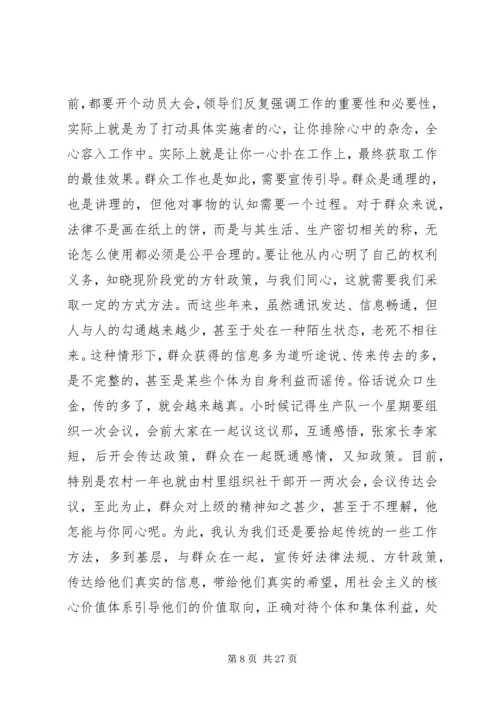 前，都要开个动员大会，领导们反复强调工作的重要性和必要性，实际上就是为了打动具体实施者的心，让你排除心中的杂念，全心容入工作中。实际上就是让你一心扑在工作上，最终获取工作的最佳效果。群众工作也是如此，需要宣传引导。群众是通理的，也是讲理的，但他对事物的认知需要一个过程。对于群众来说，法律不是画在纸上的饼，而是与其生活、生产密切相关的称，无论怎么使用都必须是公平合理的。要让他从内心明了自己的权利义务，知晓现阶段党的方针政策，与我们同心，这就需要我们采取一定的方式方法。而这些年来，虽然通讯发达、信息畅通，但人与人的勾通越来越少，甚至于处在一种陌生状态，老死不相往来。这种情形下，群众获得的信息多为道听途说、传来传去的多，是不完整的，甚至是某些个体为自身利益而谣传。俗话说众口生金，传的多了，就会越来越真。小时候记得生产队一个星期要组织一次会议，会前大家在一起议这议那，互通感悟，张家长李家短，后开会传达政策，群众在一起既通感情，又知政策。目前，特别是农村一年也就由村里组织社干部开一两次会，会议传达会议，至此为止，群众对上级的精神知之甚少，甚至于不理解，他怎能与你同心呢。为此，我认为我们还是要拾起传统的一些工作方法，多到基层，与群众在一起，宣传好法律法规、方针政策，传达给他们真实的信息，带给他们真实的希望，用社会主义的核心价值体系引导他们的价值取向，正确对待个体和集体利益，处

第 8 页 共 27 页